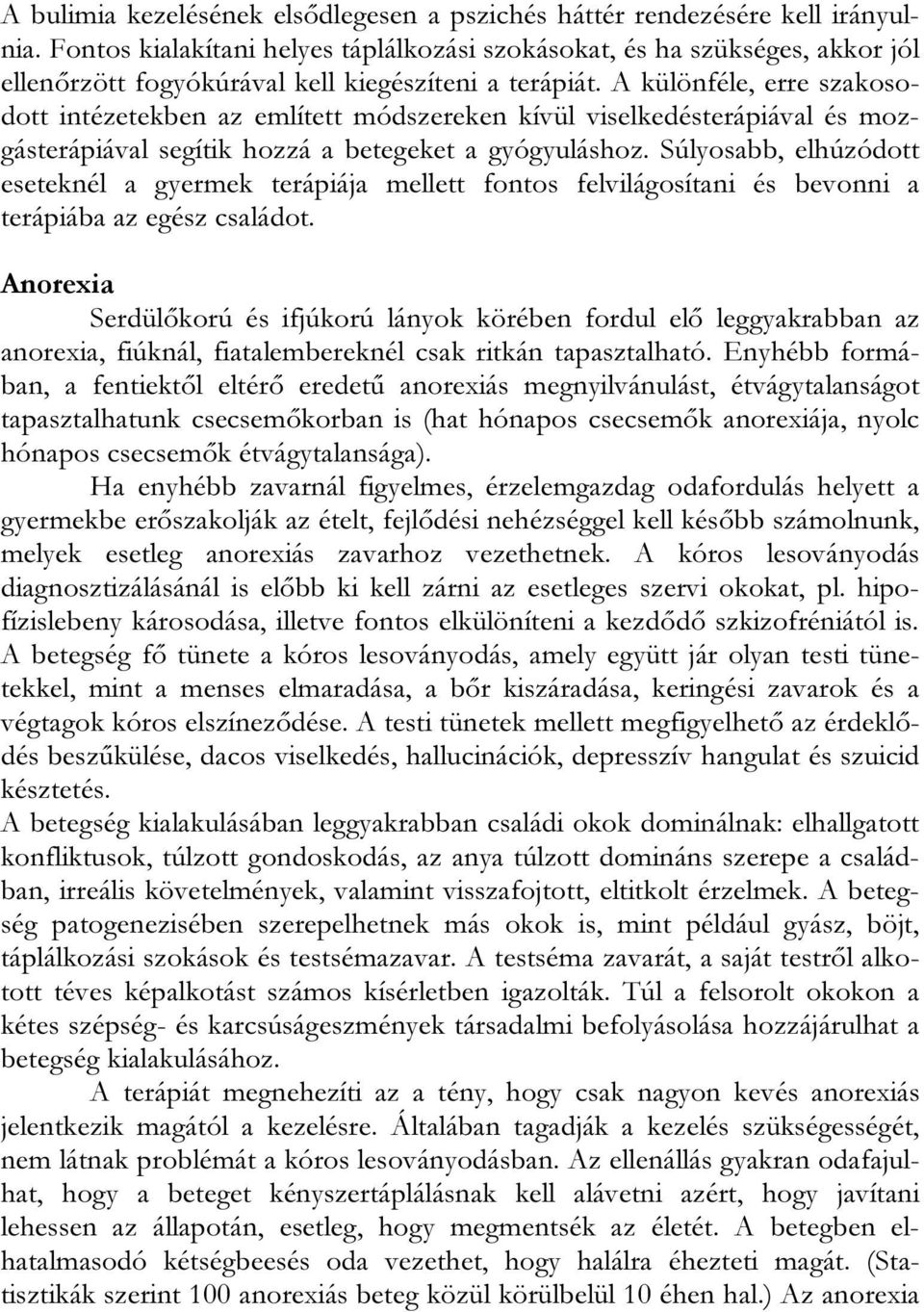 A bulimia kezelésének elsődlegesen a pszichés háttér rendezésére kell irányulnia. Fontos kialakítani helyes táplálkozási szokásokat, és ha szükséges, akkor jól ellenőrzött fogyókúrával kell kiegészíteni a terápiát. A különféle, erre szakosodott intézetekben az említett módszereken kívül viselkedésterápiával és mozgásterápiával segítik hozzá a betegeket a gyógyuláshoz. Súlyosabb, elhúzódott eseteknél a gyermek terápiája mellett fontos felvilágosítani és bevonni a terápiába az egész családot.

Anorexia

Serdülőkorú és ifjúkorú lányok körében fordul elő leggyakrabban az anorexia, fiúknál, fiatalembereknél csak ritkán tapasztalható. Enyhébb formában, a fentiektől eltérő eredetű anorexiás megnyilvánulást, étvágytalanságot tapasztalhatunk csecsemőkorban is (hat hónapos csecsemők anorexiája, nyolc hónapos csecsemők étvágytalansága).

Ha enyhébb zavarnál figyelmes, érzelemgazdag odafordulás helyett a gyermekbe erőszakolják az ételt, fejlődési nehézséggel kell később számolnunk, melyek esetleg anorexiás zavarhoz vezethetnek. A kóros lesoványodás diagnosztizálásánál is előbb ki kell zárni az esetleges szervi okokat, pl. hipofízislebeny károsodása, illetve fontos elkülöníteni a kezdődő szkizofréniától is. A betegség fő tünete a kóros lesoványodás, amely együtt jár olyan testi tünetekkel, mint a menses elmaradása, a bőr kiszáradása, keringési zavarok és a végtagok kóros elszíneződése. A testi tünetek mellett megfigyelhető az érdeklődés beszűkülése, dacos viselkedés, hallucinációk, depresszív hangulat és szuicid késztetés.
A betegség kialakulásában leggyakrabban családi okok dominálnak: elhallgatott konfliktusok, túlzott gondoskodás, az anya túlzott domináns szerepe a családban, irreális követelmények, valamint visszafojtott, eltitkolt érzelmek. A betegség patogenezisében szerepelhetnek más okok is, mint például gyász, böjt, táplálkozási szokások és testsémazavar. A testséma zavarát, a saját testről alkotott téves képalkotást számos kísérletben igazolták. Túl a felsorolt okokon a kétes szépség- és karcsúságeszmények társadalmi befolyásolása hozzájárulhat a betegség kialakulásához.

A terápiát megnehezíti az a tény, hogy csak nagyon kevés anorexiás jelentkezik magától a kezelésre. Általában tagadják a kezelés szükségességét, nem látnak problémát a kóros lesoványodásban. Az ellenállás gyakran odafajulhat, hogy a beteget kényszertáplálásnak kell alávetni azért, hogy javítani lehessen az állapotán, esetleg, hogy megmentsék az életét. A betegben elhatalmasodó kétségbeesés oda vezethet, hogy halálra éhezteti magát. (Statisztikák szerint 100 anorexiás beteg közül körülbelül 10 éhen hal.) Az anorexia